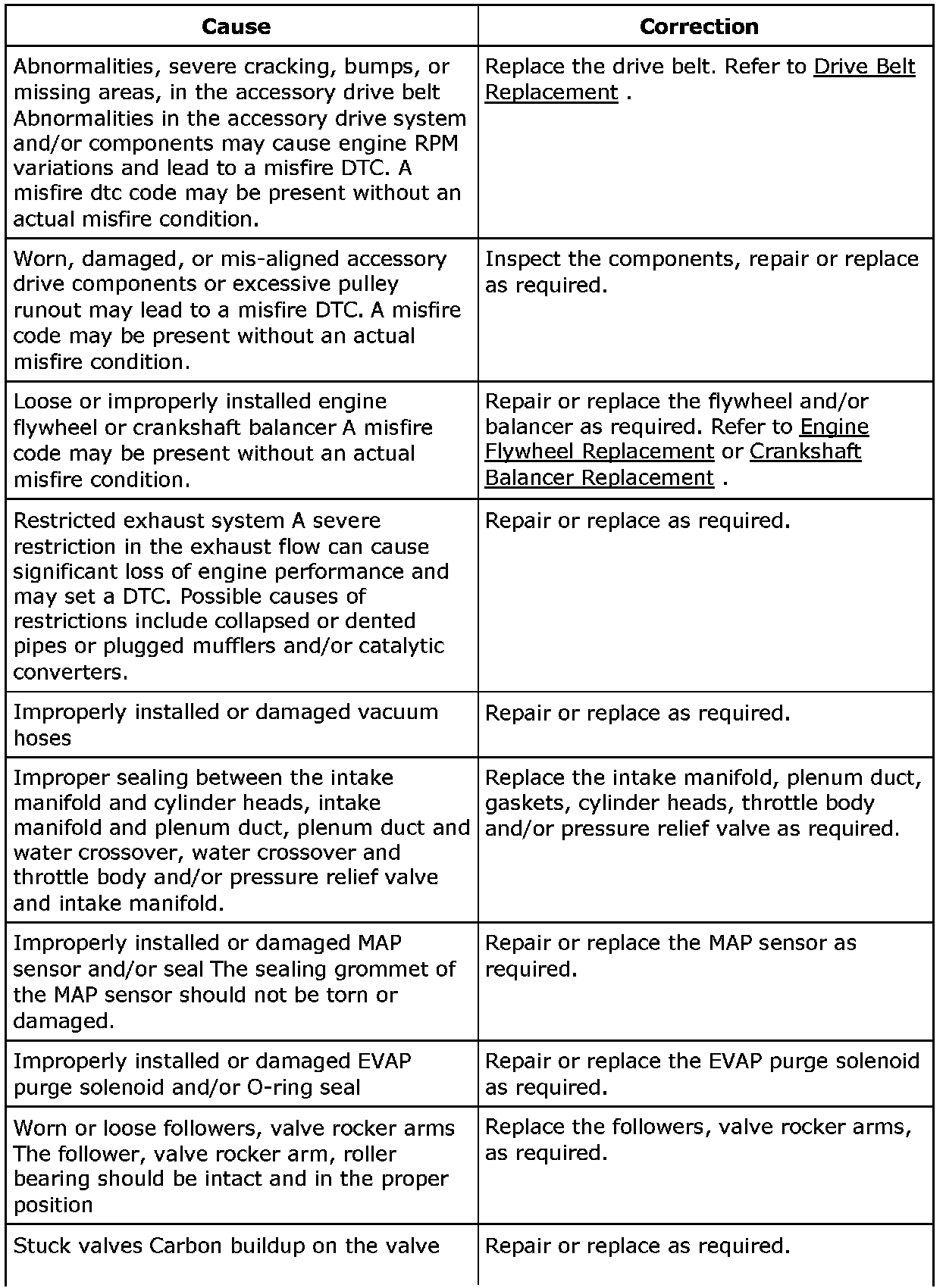 | Cause | Correction |
|---|---|
| Abnormalities, severe cracking, bumps, or missing areas, in the accessory drive belt Abnormalities in the accessory drive system and/or components may cause engine RPM variations and lead to a misfire DTC. A misfire dtc code may be present without an actual misfire condition. | Replace the drive belt. Refer to Drive Belt Replacement . |
| Worn, damaged, or mis-aligned accessory drive components or excessive pulley runout may lead to a misfire DTC. A misfire code may be present without an actual misfire condition. | Inspect the components, repair or replace as required. |
| Loose or improperly installed engine flywheel or crankshaft balancer A misfire code may be present without an actual misfire condition. | Repair or replace the flywheel and/or balancer as required. Refer to Engine Flywheel Replacement or Crankshaft Balancer Replacement . |
| Restricted exhaust system A severe restriction in the exhaust flow can cause significant loss of engine performance and may set a DTC. Possible causes of restrictions include collapsed or dented pipes or plugged mufflers and/or catalytic converters. | Repair or replace as required. |
| Improperly installed or damaged vacuum hoses | Repair or replace as required. |
| Improper sealing between the intake manifold and cylinder heads, intake manifold and plenum duct, plenum duct and water crossover, water crossover and throttle body and/or pressure relief valve and intake manifold. | Replace the intake manifold, plenum duct, gaskets, cylinder heads, throttle body and/or pressure relief valve as required. |
| Improperly installed or damaged MAP sensor and/or seal The sealing grommet of the MAP sensor should not be torn or damaged. | Repair or replace the MAP sensor as required. |
| Improperly installed or damaged EVAP purge solenoid and/or O-ring seal | Repair or replace the EVAP purge solenoid as required. |
| Worn or loose followers, valve rocker arms The follower, valve rocker arm, roller bearing should be intact and in the proper position | Replace the followers, valve rocker arms, as required. |
| Stuck valves Carbon buildup on the valve | Repair or replace as required. |